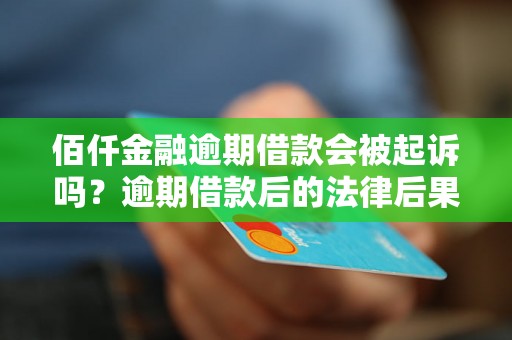 佰仟金融逾期借款会被起诉吗？逾期借款后的法律后果